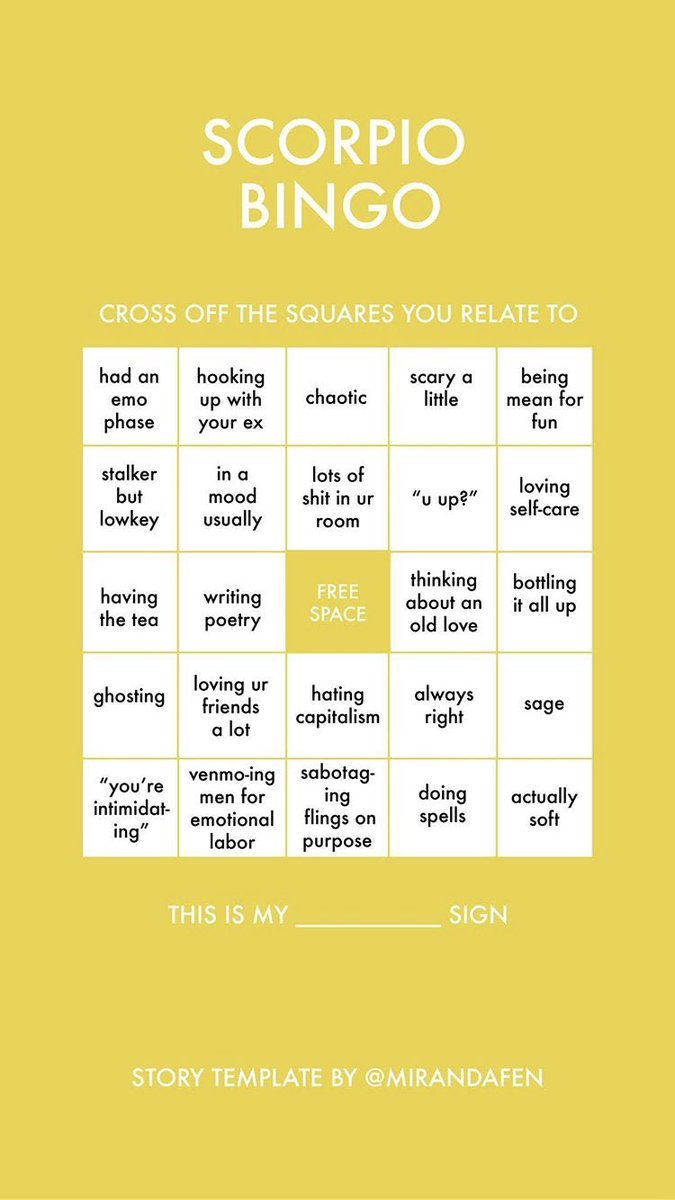 SCORPIO BINGO

CROSS OFF THE SQUARES YOU RELATE TO

| had an emo phase | hooking up with your ex | chaotic | scary a little | being mean for fun |
|---|---|---|---|---|
| stalker but lowkey | in a mood usually | lots of shit in ur room | "u up?" | loving self-care |
| having the tea | writing poetry | FREE SPACE | thinking about an old love | bottling it all up |
| ghosting | loving ur friends a lot | hating capitalism | always right | sage |
| "you're intimidating" | venmo-ing men for emotional labor | sabotaging flings on purpose | doing spells | actually soft |

THIS IS MY ____ SIGN

STORY TEMPLATE BY @MIRANDAFEN